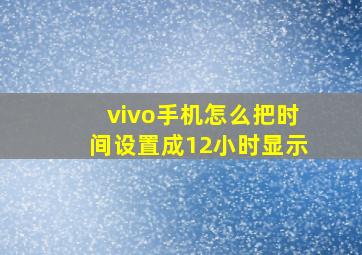 vivo手机怎么把时间设置成12小时显示